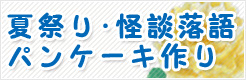 夏祭り・怪談落語
パンケーキ作り